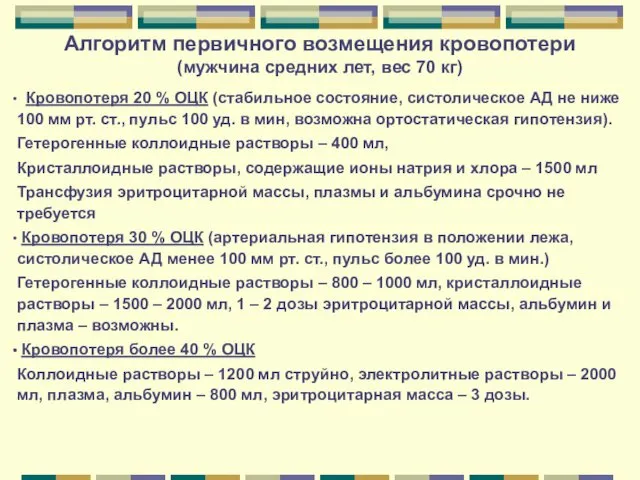 Алгоритм первичного возмещения кровопотери
(мужчина средних лет, вес 70 кг)

• Кровопотеря 20 % ОЦК (стабильное состояние, систолическое АД не ниже 100 мм рт. ст., пульс 100 уд. в мин, возможна ортостатическая гипотензия).

Гетерогенные коллоидные растворы – 400 мл,

Кристаллоидные растворы, содержащие ионы натрия и хлора – 1500 мл

Трансфузия эритроцитарной массы, плазмы и альбумина срочно не требуется

• Кровопотеря 30 % ОЦК (артериальная гипотензия в положении лежа, систолическое АД менее 100 мм рт. ст., пульс более 100 уд. в мин.)

Гетерогенные коллоидные растворы – 800 – 1000 мл, кристаллоидные растворы – 1500 – 2000 мл, 1 – 2 дозы эритроцитарной массы, альбумин и плазма – возможны.

• Кровопотеря более 40 % ОЦК

Коллоидные растворы – 1200 мл струйно, электролитные растворы – 2000 мл, плазма, альбумин – 800 мл, эритроцитарная масса – 3 дозы.